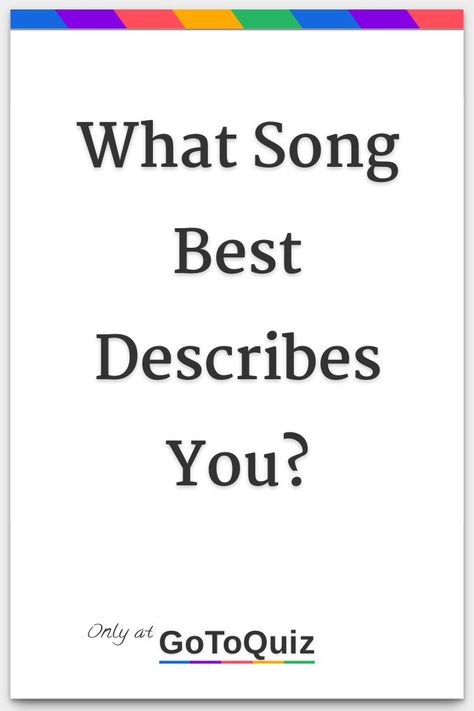 What Song Best Describes You?

Only at GoToQuiz